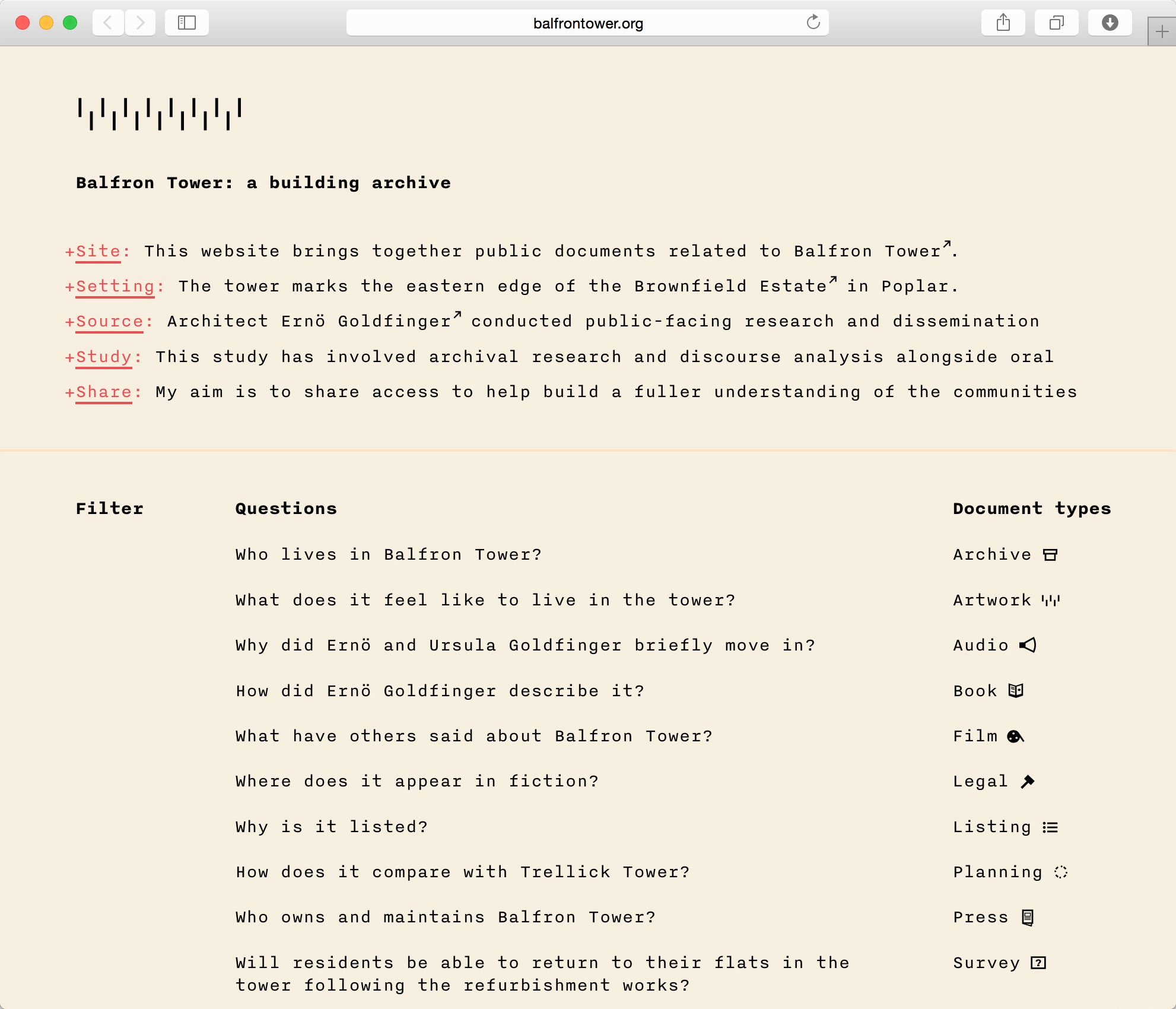 balfrontower.org

Balfron Tower: a building archive

+Site: This website brings together public documents related to Balfron Tower↗.

+Setting: The tower marks the eastern edge of the Brownfield Estate↗ in Poplar.

+Source: Architect Ernö Goldfinger↗ conducted public-facing research and dissemination

+Study: This study has involved archival research and discourse analysis alongside oral

+Share: My aim is to share access to help build a fuller understanding of the communities

Filter

Questions

Who lives in Balfron Tower?

What does it feel like to live in the tower?

Why did Ernö and Ursula Goldfinger briefly move in?

How did Ernö Goldfinger describe it?

What have others said about Balfron Tower?

Where does it appear in fiction?

Why is it listed?

How does it compare with Trellick Tower?

Who owns and maintains Balfron Tower?

Will residents be able to return to their flats in the tower following the refurbishment works?

Document types

Archive

Artwork

Audio

Book

Film

Legal

Listing

Planning

Press

Survey